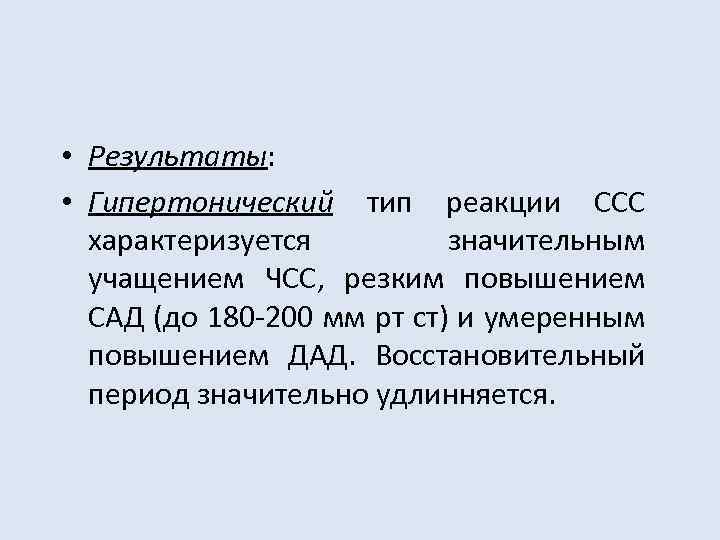 • Результаты:

• Гипертонический тип реакции ССС характеризуется значительным учащением ЧСС, резким повышением САД (до 180-200 мм рт ст) и умеренным повышением ДАД. Восстановительный период значительно удлинняется.